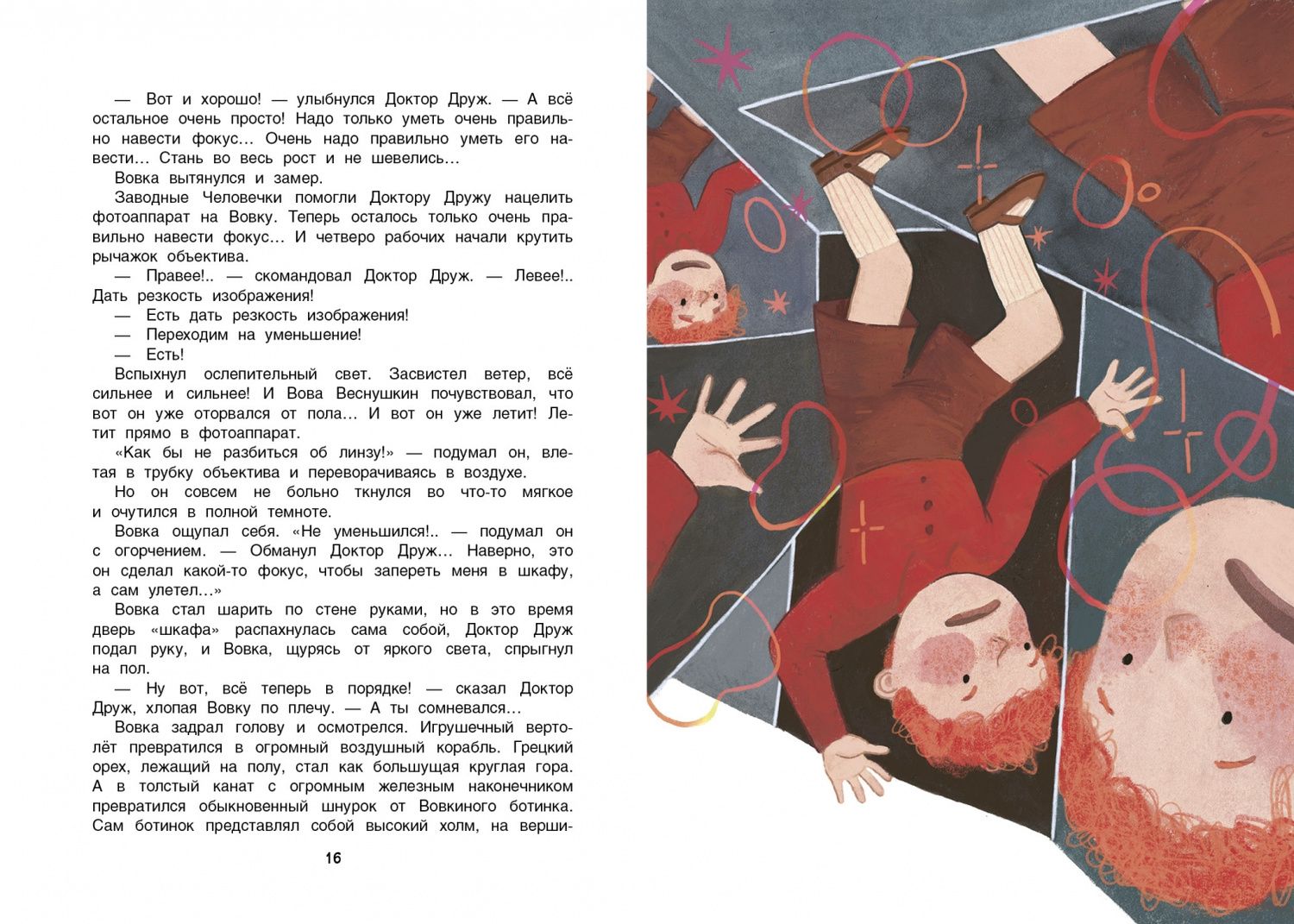 — Вот и хорошо! — улыбнулся Доктор Друж. — А всё остальное очень просто! Надо только уметь очень правильно навести фокус… Очень надо правильно уметь его навести… Стань во весь рост и не шевелись…

Вовка вытянулся и замер.

Заводные Человечки помогли Доктору Дружу нацелить фотоаппарат на Вовку. Теперь осталось только очень правильно навести фокус… И четверо рабочих начали крутить рычажок объектива.

— Правее!.. — скомандовал Доктор Друж. — Левее!.. Дать резкость изображения!

— Есть дать резкость изображения!

— Переходим на уменьшение!

— Есть!

Вспыхнул ослепительный свет. Засвистел ветер, всё сильнее и сильнее! И Вова Веснушкин почувствовал, что вот он уже оторвался от пола… И вот он уже летит! Летит прямо в фотоаппарат.

«Как бы не разбиться об линзу!» — подумал он, влетая в трубку объектива и переворачиваясь в воздухе.

Но он совсем не больно ткнулся во что-то мягкое и очутился в полной темноте.

Вовка ощупал себя. «Не уменьшился!.. — подумал он с огорчением. — Обманул Доктор Друж… Наверно, это он сделал какой-то фокус, чтобы запереть меня в шкафу, а сам улетел…»

Вовка стал шарить по стене руками, но в это время дверь «шкафа» распахнулась сама собой, Доктор Друж подал руку, и Вовка, щурясь от яркого света, спрыгнул на пол.

— Ну вот, всё теперь в порядке! — сказал Доктор Друж, хлопая Вовку по плечу. — А ты сомневался…

Вовка задрал голову и осмотрелся. Игрушечный вертолёт превратился в огромный воздушный корабль. Грецкий орех, лежащий на полу, стал как большущая круглая гора. А в толстый канат с огромным железным наконечником превратился обыкновенный шнурок от Вовкиного ботинка. Сам ботинок представлял собой высокий холм, на верши-

16